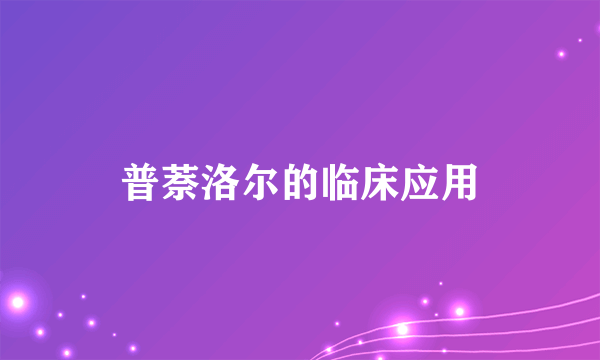 普萘洛尔的临床应用